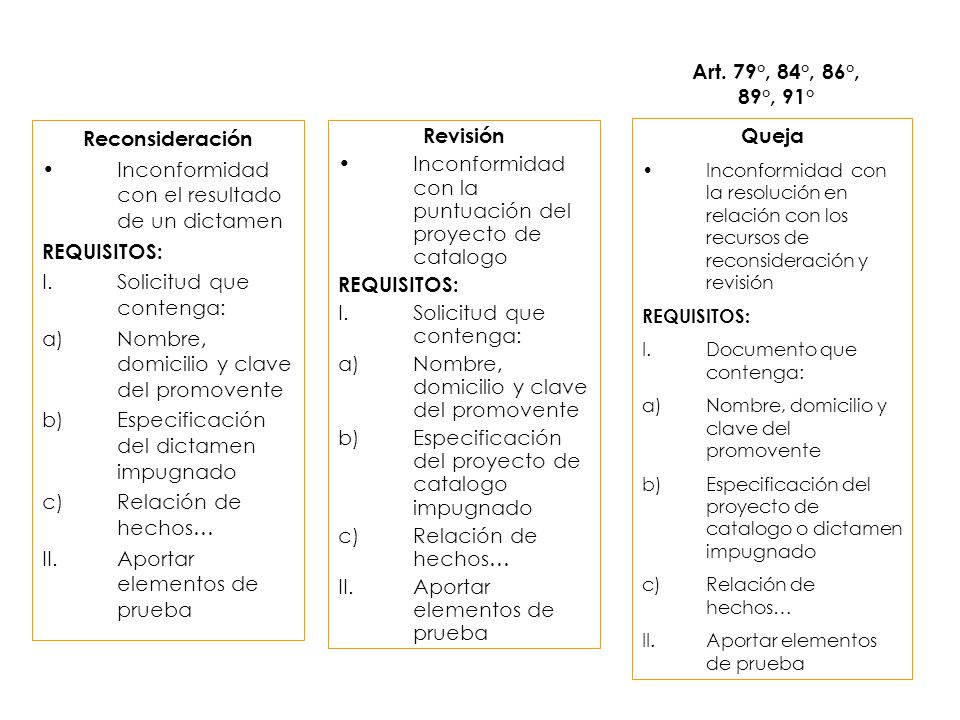 Art. 79°, 84°, 86°, 89°, 91°

Reconsideración
• Inconformidad con el resultado de un dictamen
REQUISITOS:
I. Solicitud que contenga:
a) Nombre, domicilio y clave del promovente
b) Especificación del dictamen impugnado
c) Relación de hechos…
II. Aportar elementos de prueba

Revisión
• Inconformidad con la puntuación del proyecto de catalogo
REQUISITOS:
I. Solicitud que contenga:
a) Nombre, domicilio y clave del promovente
b) Especificación del proyecto de catalogo impugnado
c) Relación de hechos…
II. Aportar elementos de prueba

Queja
• Inconformidad con la resolución en relación con los recursos de reconsideración y revisión
REQUISITOS:
I. Documento que contenga:
a) Nombre, domicilio y clave del promovente
b) Especificación del proyecto de catalogo o dictamen impugnado
c) Relación de hechos…
II. Aportar elementos de prueba